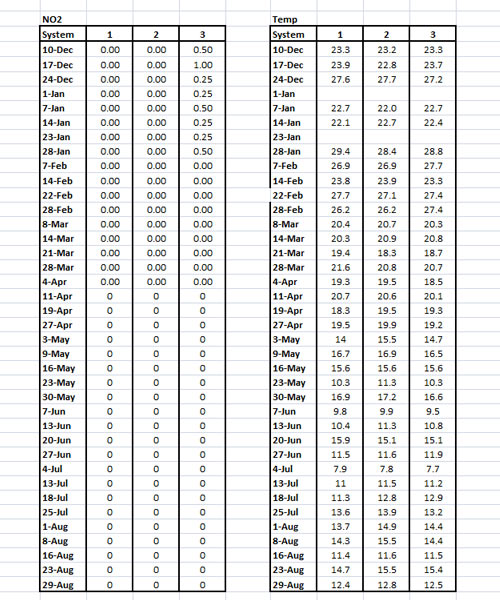 NO2

| System | 1 | 2 | 3 |
|---|---|---|---|
| 10-Dec | 0.00 | 0.00 | 0.50 |
| 17-Dec | 0.00 | 0.00 | 1.00 |
| 24-Dec | 0.00 | 0.00 | 0.25 |
| 1-Jan | 0.00 | 0.00 | 0.25 |
| 7-Jan | 0.00 | 0.00 | 0.50 |
| 14-Jan | 0.00 | 0.00 | 0.25 |
| 23-Jan | 0.00 | 0.00 | 0.25 |
| 28-Jan | 0.00 | 0.00 | 0.50 |
| 7-Feb | 0.00 | 0.00 | 0.00 |
| 14-Feb | 0.00 | 0.00 | 0.00 |
| 22-Feb | 0.00 | 0.00 | 0.00 |
| 28-Feb | 0.00 | 0.00 | 0.00 |
| 8-Mar | 0.00 | 0.00 | 0.00 |
| 14-Mar | 0.00 | 0.00 | 0.00 |
| 21-Mar | 0.00 | 0.00 | 0.00 |
| 28-Mar | 0.00 | 0.00 | 0.00 |
| 4-Apr | 0.00 | 0.00 | 0.00 |
| 11-Apr | 0 | 0 | 0 |
| 19-Apr | 0 | 0 | 0 |
| 27-Apr | 0 | 0 | 0 |
| 3-May | 0 | 0 | 0 |
| 9-May | 0 | 0 | 0 |
| 16-May | 0 | 0 | 0 |
| 23-May | 0 | 0 | 0 |
| 30-May | 0 | 0 | 0 |
| 7-Jun | 0 | 0 | 0 |
| 13-Jun | 0 | 0 | 0 |
| 20-Jun | 0 | 0 | 0 |
| 27-Jun | 0 | 0 | 0 |
| 4-Jul | 0 | 0 | 0 |
| 13-Jul | 0 | 0 | 0 |
| 18-Jul | 0 | 0 | 0 |
| 25-Jul | 0 | 0 | 0 |
| 1-Aug | 0 | 0 | 0 |
| 8-Aug | 0 | 0 | 0 |
| 16-Aug | 0 | 0 | 0 |
| 23-Aug | 0 | 0 | 0 |
| 29-Aug | 0 | 0 | 0 |

Temp

| System | 1 | 2 | 3 |
|---|---|---|---|
| 10-Dec | 23.3 | 23.2 | 23.3 |
| 17-Dec | 23.9 | 22.8 | 23.7 |
| 24-Dec | 27.6 | 27.7 | 27.2 |
| 1-Jan | | | |
| 7-Jan | 22.7 | 22.0 | 22.7 |
| 14-Jan | 22.1 | 22.7 | 22.4 |
| 23-Jan | | | |
| 28-Jan | 29.4 | 28.4 | 28.8 |
| 7-Feb | 26.9 | 26.9 | 27.7 |
| 14-Feb | 23.8 | 23.9 | 23.3 |
| 22-Feb | 27.7 | 27.1 | 27.4 |
| 28-Feb | 26.2 | 26.2 | 27.4 |
| 8-Mar | 20.4 | 20.7 | 20.3 |
| 14-Mar | 20.3 | 20.9 | 20.8 |
| 21-Mar | 19.4 | 18.3 | 18.7 |
| 28-Mar | 21.6 | 20.8 | 20.7 |
| 4-Apr | 19.3 | 19.5 | 18.5 |
| 11-Apr | 20.7 | 20.6 | 20.1 |
| 19-Apr | 18.3 | 19.5 | 19.3 |
| 27-Apr | 19.5 | 19.9 | 19.2 |
| 3-May | 14 | 15.5 | 14.7 |
| 9-May | 16.7 | 16.9 | 16.5 |
| 16-May | 15.6 | 15.6 | 15.6 |
| 23-May | 10.3 | 11.3 | 10.3 |
| 30-May | 16.9 | 17.2 | 16.6 |
| 7-Jun | 9.8 | 9.9 | 9.5 |
| 13-Jun | 10.4 | 11.3 | 10.8 |
| 20-Jun | 15.9 | 15.1 | 15.1 |
| 27-Jun | 11.5 | 11.6 | 11.9 |
| 4-Jul | 7.9 | 7.8 | 7.7 |
| 13-Jul | 11 | 11.5 | 11.2 |
| 18-Jul | 11.3 | 12.8 | 12.9 |
| 25-Jul | 13.6 | 13.9 | 13.2 |
| 1-Aug | 13.7 | 14.9 | 14.4 |
| 8-Aug | 14.3 | 15.5 | 14.4 |
| 16-Aug | 11.4 | 11.6 | 11.5 |
| 23-Aug | 14.7 | 15.5 | 15.4 |
| 29-Aug | 12.4 | 12.8 | 12.5 |